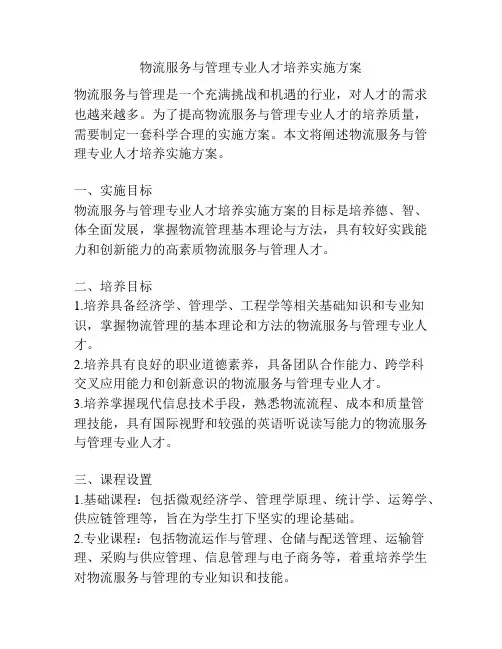 物流服务与管理专业人才培养实施方案

物流服务与管理是一个充满挑战和机遇的行业，对人才的需求也越来越多。为了提高物流服务与管理专业人才的培养质量，需要制定一套科学合理的实施方案。本文将阐述物流服务与管理专业人才培养实施方案。

一、实施目标
物流服务与管理专业人才培养实施方案的目标是培养德、智、体全面发展，掌握物流管理基本理论与方法，具有较好实践能力和创新能力的高素质物流服务与管理人才。

二、培养目标
1.培养具备经济学、管理学、工程学等相关基础知识和专业知识，掌握物流管理的基本理论和方法的物流服务与管理专业人才。
2.培养具有良好的职业道德素养，具备团队合作能力、跨学科交叉应用能力和创新意识的物流服务与管理专业人才。
3.培养掌握现代信息技术手段，熟悉物流流程、成本和质量管理技能，具有国际视野和较强的英语听说读写能力的物流服务与管理专业人才。

三、课程设置
1.基础课程：包括微观经济学、管理学原理、统计学、运筹学、供应链管理等，旨在为学生打下坚实的理论基础。
2.专业课程：包括物流运作与管理、仓储与配送管理、运输管理、采购与供应管理、信息管理与电子商务等，着重培养学生对物流服务与管理的专业知识和技能。